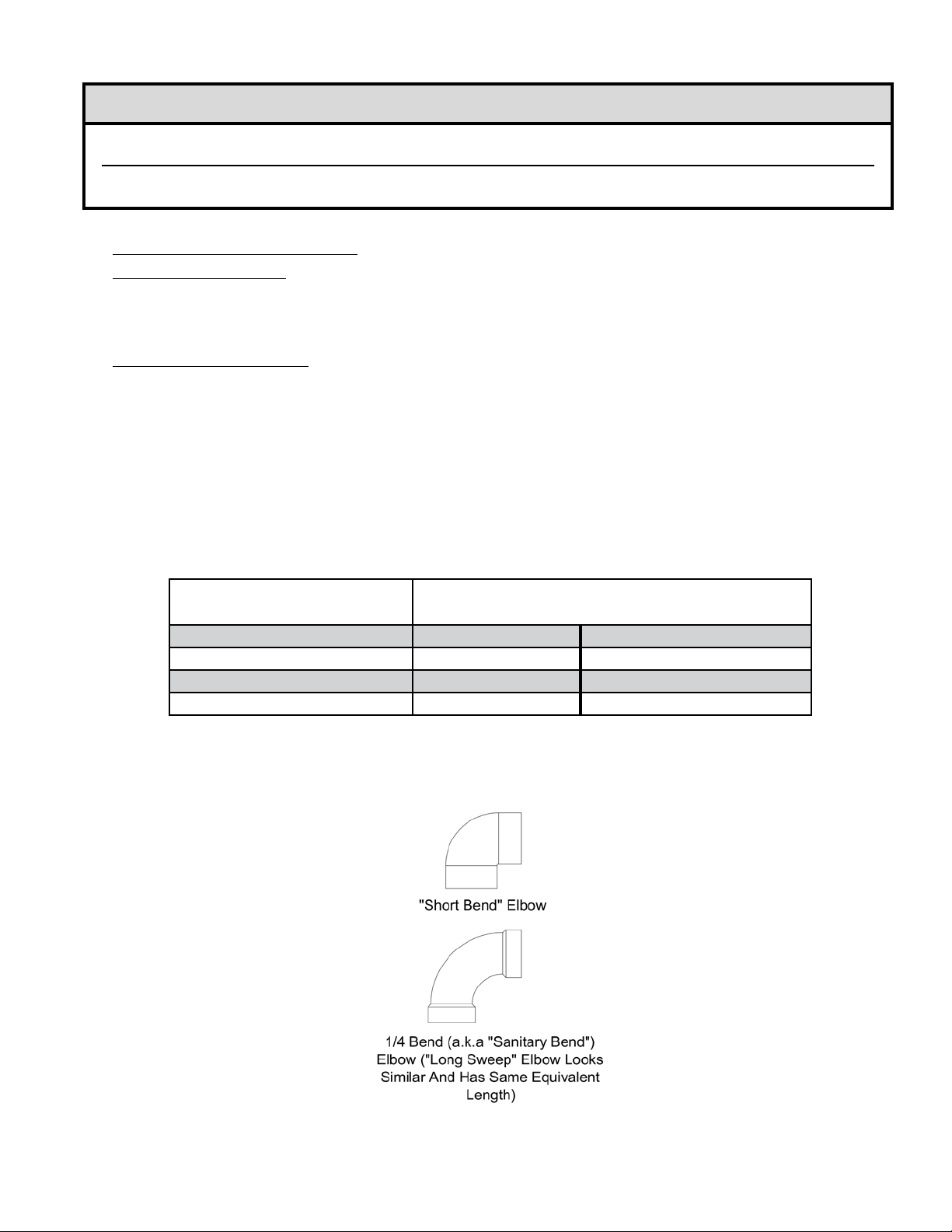 "Short Bend" Elbow

1/4 Bend (a.k.a "Sanitary Bend") Elbow ("Long Sweep" Elbow Looks Similar And Has Same Equivalent Length)